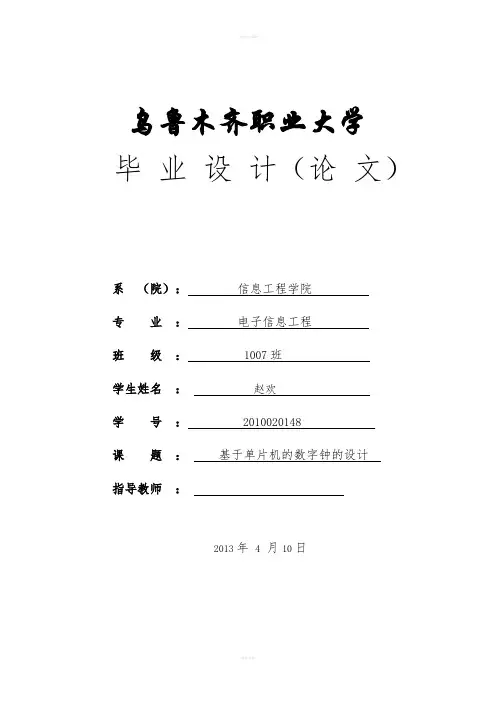 乌鲁木齐职业大学

毕 业 设 计（论 文）

系 （院）： 信息工程学院

专 业 ： 电子信息工程

班 级 ： 1007 班

学生姓名 ： 赵欢

学 号 ： 2010020148

课 题 ： 基于单片机的数字钟的设计

指导教师 ：

2013 年 4 月 10 日